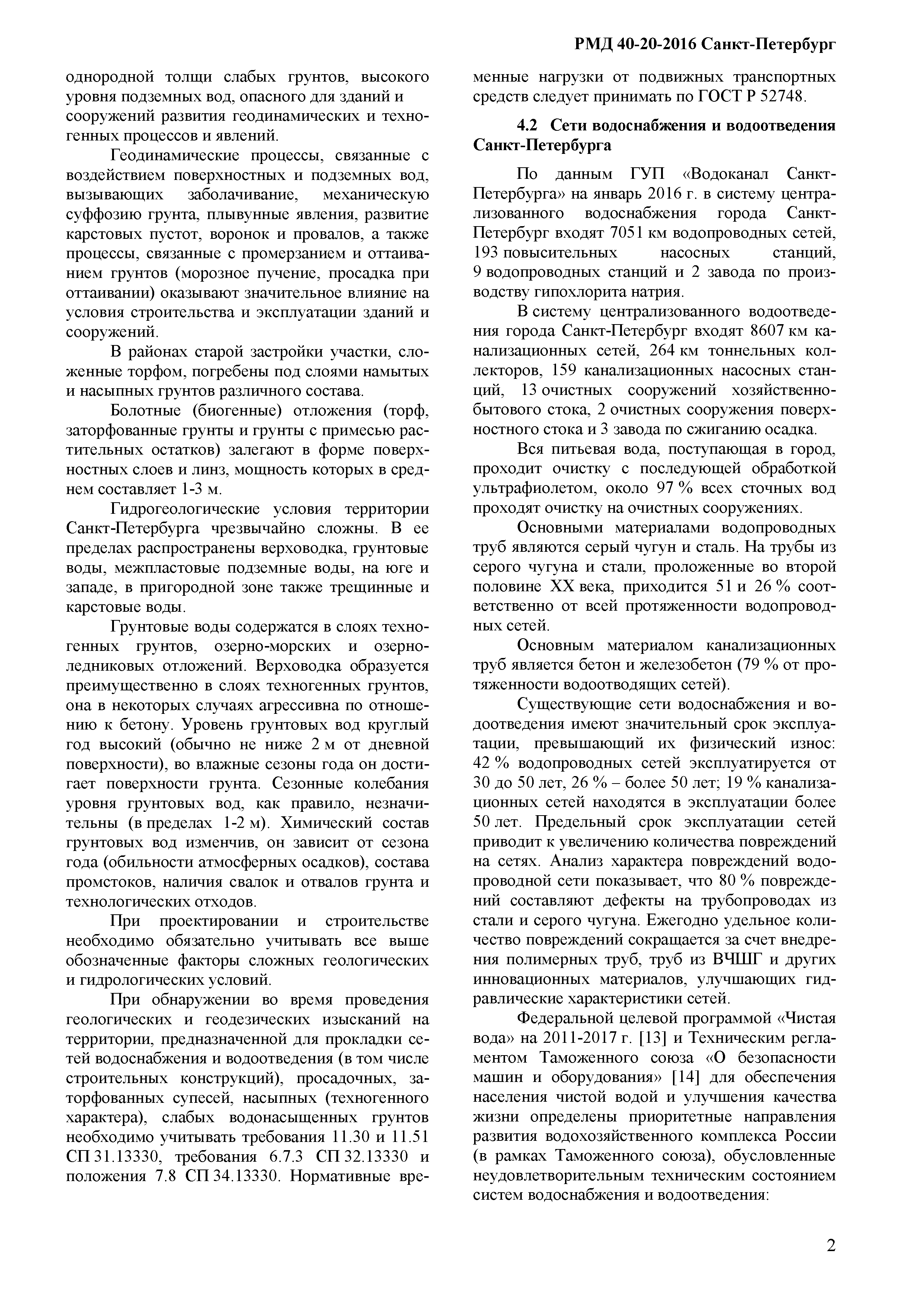 РМД 40-20-2016 Санкт-Петербург

однородной толщи слабых грунтов, высокого уровня подземных вод, опасного для зданий и сооружений развития геодинамических и техногенных процессов и явлений.

Геодинамические процессы, связанные с воздействием поверхностных и подземных вод, вызывающих заболачивание, механическую суффозию грунта, плывунные явления, развитие карстовых пустот, воронок и провалов, а также процессы, связанные с промерзанием и оттаиванием грунтов (морозное пучение, просадка при оттаивании) оказывают значительное влияние на условия строительства и эксплуатации зданий и сооружений.

В районах старой застройки участки, сложенные торфом, погребены под слоями намытых и насыпных грунтов различного состава.

Болотные (биогенные) отложения (торф, заторфованные грунты и грунты с примесью растительных остатков) залегают в форме поверхностных слоев и линз, мощность которых в среднем составляет 1-3 м.

Гидрогеологические условия территории Санкт-Петербурга чрезвычайно сложны. В ее пределах распространены верховодка, грунтовые воды, межпластовые подземные воды, на юге и западе, в пригородной зоне также трещинные и карстовые воды.

Грунтовые воды содержатся в слоях техногенных грунтов, озерно-морских и озерно-ледниковых отложений. Верховодка образуется преимущественно в слоях техногенных грунтов, она в некоторых случаях агрессивна по отношению к бетону. Уровень грунтовых вод круглый год высокий (обычно не ниже 2 м от дневной поверхности), во влажные сезоны года он достигает поверхности грунта. Сезонные колебания уровня грунтовых вод, как правило, незначительны (в пределах 1-2 м). Химический состав грунтовых вод изменчив, он зависит от сезона года (обильности атмосферных осадков), состава промстоков, наличия свалок и отвалов грунта и технологических отходов.

При проектировании и строительстве необходимо обязательно учитывать все выше обозначенные факторы сложных геологических и гидрологических условий.

При обнаружении во время проведения геологических и геодезических изысканий на территории, предназначенной для прокладки сетей водоснабжения и водоотведения (в том числе строительных конструкций), просадочных, заторфованных супесей, насыпных (техногенного характера), слабых водонасыщенных грунтов необходимо учитывать требования 11.30 и 11.51 СП 31.13330, требования 6.7.3 СП 32.13330 и положения 7.8 СП 34.13330. Нормативные временные нагрузки от подвижных транспортных средств следует принимать по ГОСТ Р 52748.

4.2 Сети водоснабжения и водоотведения Санкт-Петербурга

По данным ГУП «Водоканал Санкт-Петербурга» на январь 2016 г. в систему централизованного водоснабжения города Санкт-Петербург входят 7051 км водопроводных сетей, 193 повысительных насосных станций, 9 водопроводных станций и 2 завода по производству гипохлорита натрия.

В систему централизованного водоотведения города Санкт-Петербург входят 8607 км канализационных сетей, 264 км тоннельных коллекторов, 159 канализационных насосных станций, 13 очистных сооружений хозяйственно-бытового стока, 2 очистных сооружения поверхностного стока и 3 завода по сжиганию осадка.

Вся питьевая вода, поступающая в город, проходит очистку с последующей обработкой ультрафиолетом, около 97 % всех сточных вод проходят очистку на очистных сооружениях.

Основными материалами водопроводных труб являются серый чугун и сталь. На трубы из серого чугуна и стали, проложенные во второй половине XX века, приходится 51 и 26 % соответственно от всей протяженности водопроводных сетей.

Основным материалом канализационных труб является бетон и железобетон (79 % от протяженности водоотводящих сетей).

Существующие сети водоснабжения и водоотведения имеют значительный срок эксплуатации, превышающий их физический износ: 42 % водопроводных сетей эксплуатируется от 30 до 50 лет, 26 % – более 50 лет; 19 % канализационных сетей находятся в эксплуатации более 50 лет. Предельный срок эксплуатации сетей приводит к увеличению количества повреждений на сетях. Анализ характера повреждений водопроводной сети показывает, что 80 % повреждений составляют дефекты на трубопроводах из стали и серого чугуна. Ежегодно удельное количество повреждений сокращается за счет внедрения полимерных труб, труб из ВЧШГ и других инновационных материалов, улучшающих гидравлические характеристики сетей.

Федеральной целевой программой «Чистая вода» на 2011-2017 г. [13] и Техническим регламентом Таможенного союза «О безопасности машин и оборудования» [14] для обеспечения населения чистой водой и улучшения качества жизни определены приоритетные направления развития водохозяйственного комплекса России (в рамках Таможенного союза), обусловленные неудовлетворительным техническим состоянием систем водоснабжения и водоотведения:

2